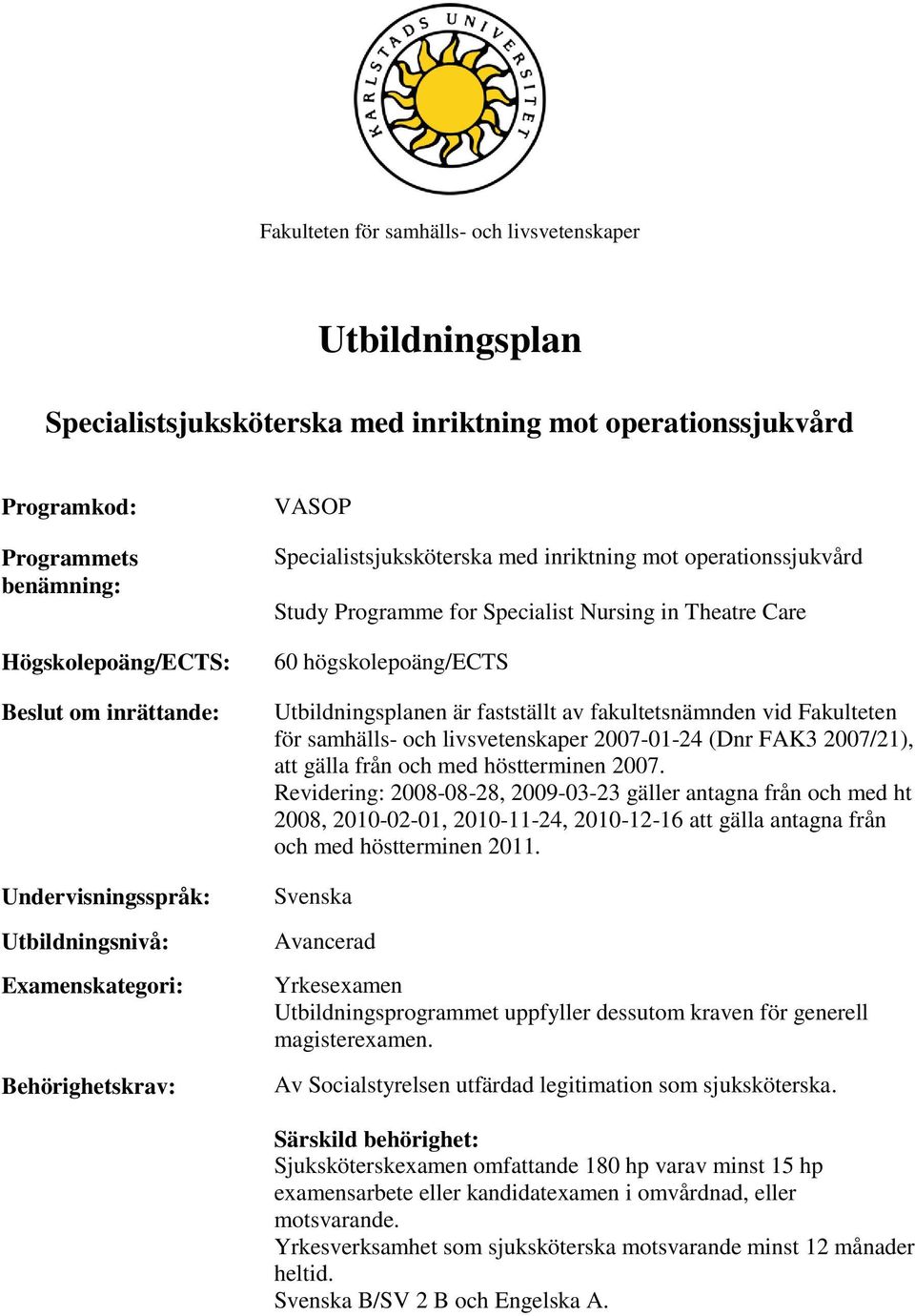 KARLSTADS UNIVERSITET

Fakulteten för samhälls- och livsvetenskaper

Utbildningsplan

Specialistsjuksköterska med inriktning mot operationssjukvård

Programkod: VASOP

Programmets benämning: Specialistsjuksköterska med inriktning mot operationssjukvård

Study Programme for Specialist Nursing in Theatre Care

Högskolepoäng/ECTS: 60 högskolepoäng/ECTS

Beslut om inrättande: Utbildningsplanen är fastställt av fakultetsnämnden vid Fakulteten för samhälls- och livsvetenskaper 2007-01-24 (Dnr FAK3 2007/21), att gälla från och med höstterminen 2007.
Revidering: 2008-08-28, 2009-03-23 gäller antagna från och med ht 2008, 2010-02-01, 2010-11-24, 2010-12-16 att gälla antagna från och med höstterminen 2011.

Undervisningsspråk: Svenska

Utbildningsnivå: Avancerad

Examenskategori: Yrkesexamen
Utbildningsprogrammet uppfyller dessutom kraven för generell magisterexamen.

Behörighetskrav: Av Socialstyrelsen utfärdad legitimation som sjuksköterska.

Särskild behörighet:
Sjuksköterskexamen omfattande 180 hp varav minst 15 hp examensarbete eller kandidatexamen i omvårdnad, eller motsvarande.
Yrkesverksamhet som sjuksköterska motsvarande minst 12 månader heltid.
Svenska B/SV 2 B och Engelska A.